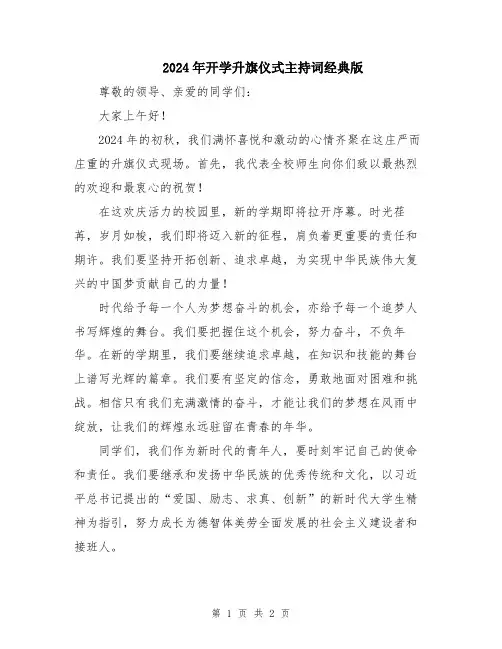 2024年开学升旗仪式主持词经典版

尊敬的领导、亲爱的同学们：

大家上午好！

2024年的初秋，我们满怀喜悦和激动的心情齐聚在这庄严而庄重的升旗仪式现场。首先，我代表全校师生向你们致以最热烈的欢迎和最衷心的祝贺！

在这欢庆活力的校园里，新的学期即将拉开序幕。时光荏苒，岁月如梭，我们即将迈入新的征程，肩负着更重要的责任和期许。我们要坚持开拓创新、追求卓越，为实现中华民族伟大复兴的中国梦贡献自己的力量！

时代给予每一个人为梦想奋斗的机会，亦给予每一个追梦人书写辉煌的舞台。我们要把握住这个机会，努力奋斗，不负年华。在新的学期里，我们要继续追求卓越，在知识和技能的舞台上谱写光辉的篇章。我们要有坚定的信念，勇敢地面对困难和挑战。相信只有我们充满激情的奋斗，才能让我们的梦想在风雨中绽放，让我们的辉煌永远驻留在青春的年华。

同学们，我们作为新时代的青年人，要时刻牢记自己的使命和责任。我们要继承和发扬中华民族的优秀传统和文化，以习近平总书记提出的“爱国、励志、求真、创新”的新时代大学生精神为指引，努力成长为德智体美劳全面发展的社会主义建设者和接班人。

第 1 页 共 2 页